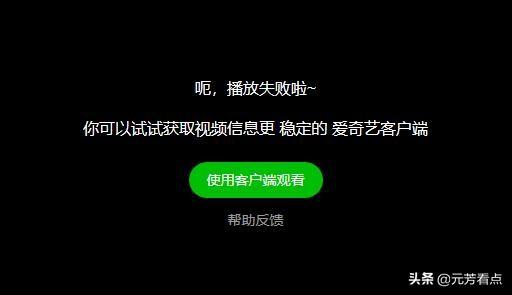 呃，播放失败啦~

你可以试试获取视频信息更 稳定的 爱奇艺客户端

使用客户端观看

帮助反馈

头条 @元芳看点